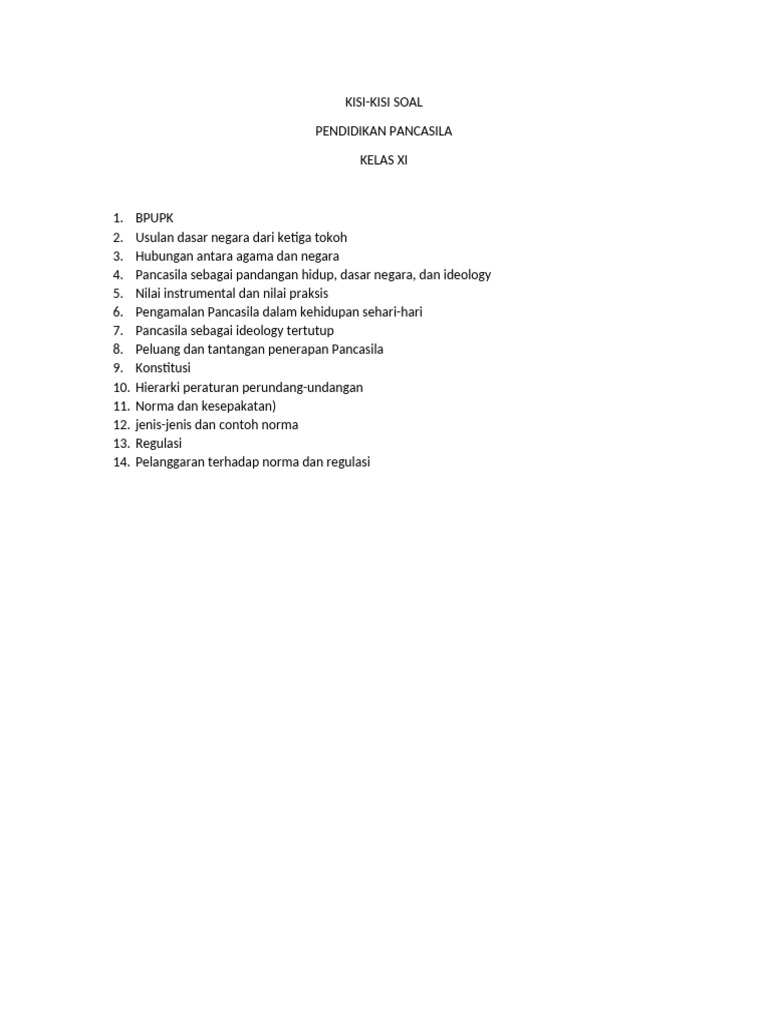 KISI-KISI SOAL

PENDIDIKAN PANCASILA

KELAS XI

1. BPUPK
2. Usulan dasar negara dari ketiga tokoh
3. Hubungan antara agama dan negara
4. Pancasila sebagai pandangan hidup, dasar negara, dan ideology
5. Nilai instrumental dan nilai praksis
6. Pengamalan Pancasila dalam kehidupan sehari-hari
7. Pancasila sebagai ideology tertutup
8. Peluang dan tantangan penerapan Pancasila
9. Konstitusi
10. Hierarki peraturan perundang-undangan
11. Norma dan kesepakatan)
12. jenis-jenis dan contoh norma
13. Regulasi
14. Pelanggaran terhadap norma dan regulasi